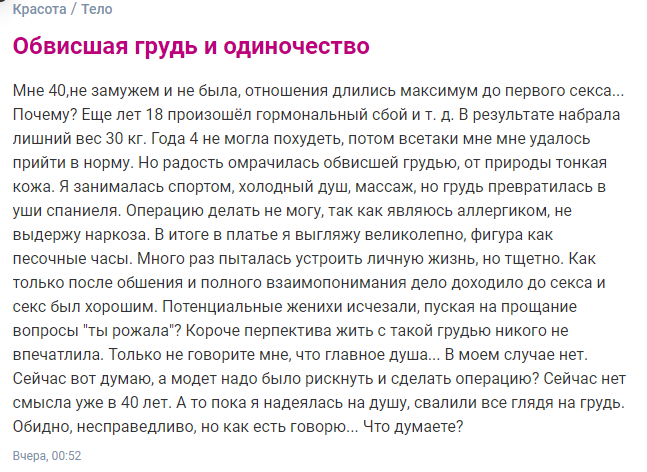 Красота / Тело

Обвисшая грудь и одиночество

Мне 40,не замужем и не была, отношения длились максимум до первого секса... Почему? Еще лет 18 произошёл гормональный сбой и т. д. В результате набрала лишний вес 30 кг. Года 4 не могла похудеть, потом всетаки мне мне удалось прийти в норму. Но радость омрачилась обвисшей грудью, от природы тонкая кожа. Я занималась спортом, холодный душ, массаж, но грудь превратилась в уши спаниеля. Операцию делать не могу, так как являюсь аллергиком, не выдержу наркоза. В итоге в платье я выгляжу великолепно, фигура как песочные часы. Много раз пыталась устроить личную жизнь, но тщетно. Как только после обшения и полного взаимопонимания дело доходило до секса и секс был хорошим. Потенциальные женихи исчезали, пуская на прощание вопросы "ты рожала"? Короче перпектива жить с такой грудью никого не впечатлила. Только не говорите мне, что главное душа... В моем случае нет. Сейчас вот думаю, а модет надо было рискнуть и сделать операцию? Сейчас нет смысла уже в 40 лет. А то пока я надеялась на душу, свалили все глядя на грудь. Обидно, несправедливо, но как есть говорю... Что думаете?

Вчера, 00:52